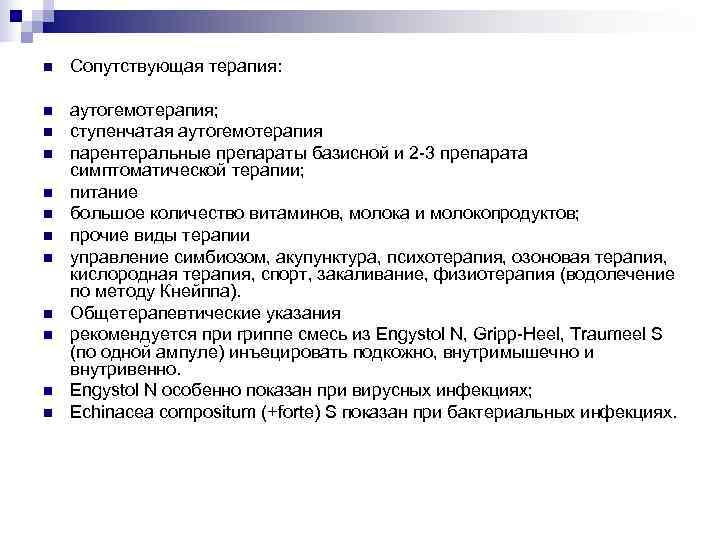 Сопутствующая терапия:

аутогемотерапия;
ступенчатая аутогемотерапия
парентеральные препараты базисной и 2-3 препарата симптоматической терапии;
питание
большое количество витаминов, молока и молокопродуктов;
прочие виды терапии
управление симбиозом, акупунктура, психотерапия, озоновая терапия, кислородная терапия, спорт, закаливание, физиотерапия (водолечение по методу Кнейппа).
Общетерапевтические указания
рекомендуется при гриппе смесь из Engystol N, Gripp-Heel, Traumeel S (по одной ампуле) инъецировать подкожно, внутримышечно и внутривенно.
Engystol N особенно показан при вирусных инфекциях;
Echinacea compositum (+forte) S показан при бактериальных инфекциях.